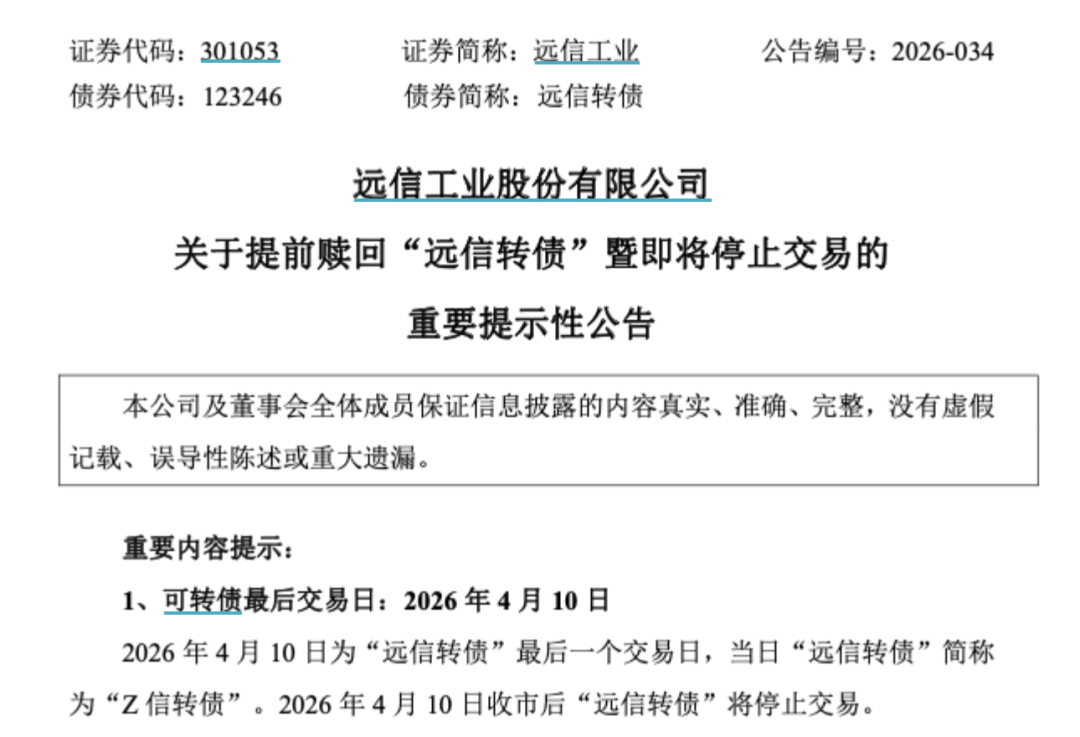 证券代码：301053 证券简称：远信工业 公告编号：2026-034
债券代码：123246 债券简称：远信转债

远信工业股份有限公司

关于提前赎回“远信转债”暨即将停止交易的

重要提示性公告

本公司及董事会全体成员保证信息披露的内容真实、准确、完整，没有虚假记载、误导性陈述或重大遗漏。

重要内容提示：

1、可转债最后交易日：2026年4月10日

2026年4月10日为“远信转债”最后一个交易日，当日“远信转债”简称为“Z信转债”。2026年4月10日收市后“远信转债”将停止交易。